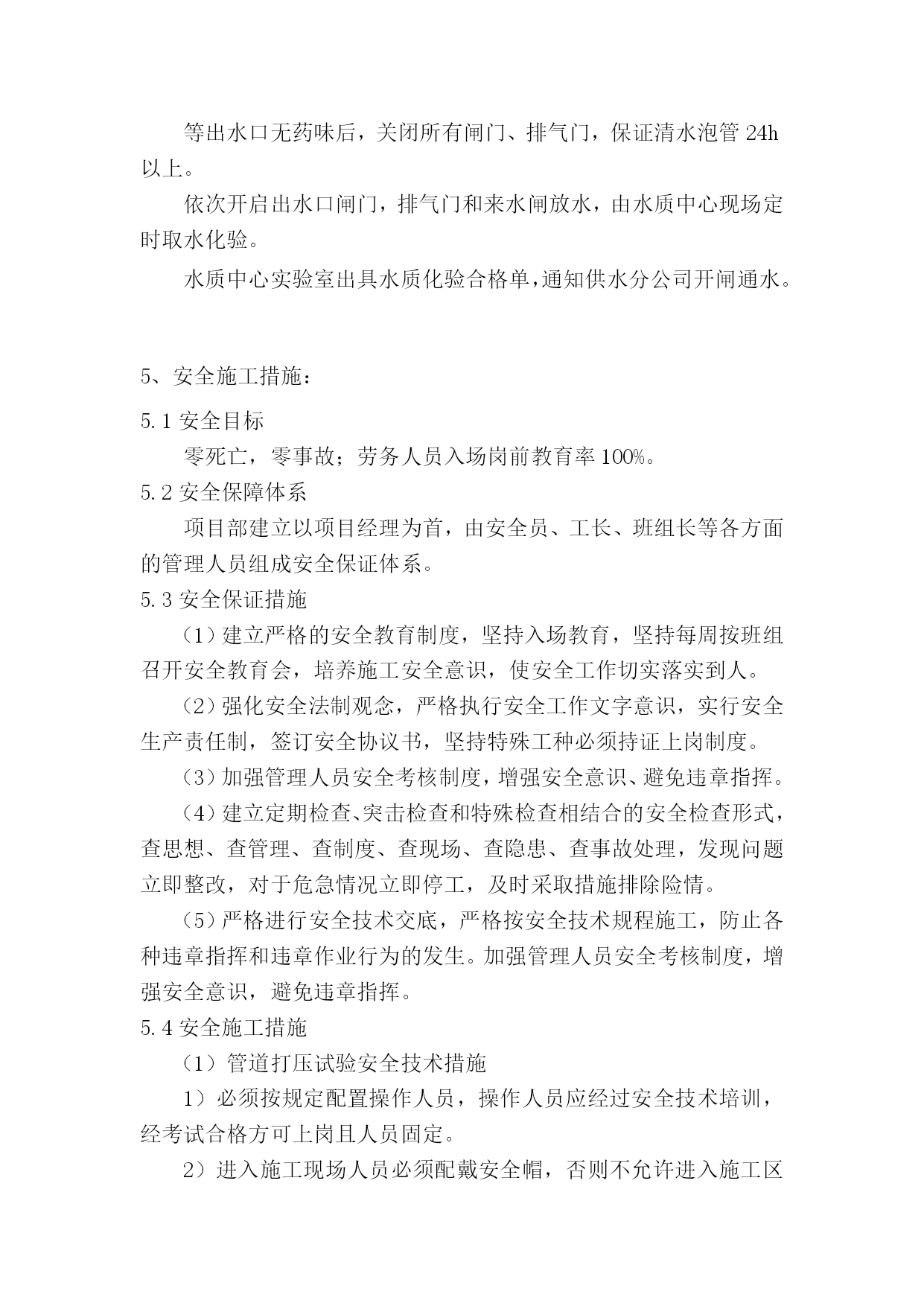 等出水口无药味后，关闭所有闸门、排气门，保证清水泡管 24h 以上。

依次开启出水口闸门，排气门和来水闸放水，由水质中心现场定时取水化验。

水质中心实验室出具水质化验合格单，通知供水分公司开闸通水。

5、安全施工措施：

5.1 安全目标

零死亡，零事故；劳务人员入场岗前教育率 100%。

5.2 安全保障体系

项目部建立以项目经理为首，由安全员、工长、班组长等各方面的管理人员组成安全保证体系。

5.3 安全保证措施

（1）建立严格的安全教育制度，坚持入场教育，坚持每周按班组召开安全教育会，培养施工安全意识，使安全工作切实落实到人。

（2）强化安全法制观念，严格执行安全工作文字意识，实行安全生产责任制，签订安全协议书，坚持特殊工种必须持证上岗制度。

（3）加强管理人员安全考核制度，增强安全意识、避免违章指挥。

（4）建立定期检查、突击检查和特殊检查相结合的安全检查形式，查思想、查管理、查制度、查现场、查隐患、查事故处理，发现问题立即整改，对于危急情况立即停工，及时采取措施排除险情。

（5）严格进行安全技术交底，严格按安全技术规程施工，防止各种违章指挥和违章作业行为的发生。加强管理人员安全考核制度，增强安全意识，避免违章指挥。

5.4 安全施工措施

（1）管道打压试验安全技术措施

1）必须按规定配置操作人员，操作人员应经过安全技术培训，经考试合格方可上岗且人员固定。

2）进入施工现场人员必须配戴安全帽，否则不允许进入施工区